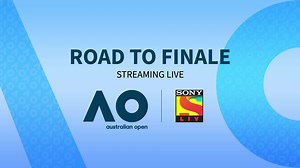 ROAD TO FINALE
STREAMING LIVE

AO
australian open

SONY
LIV